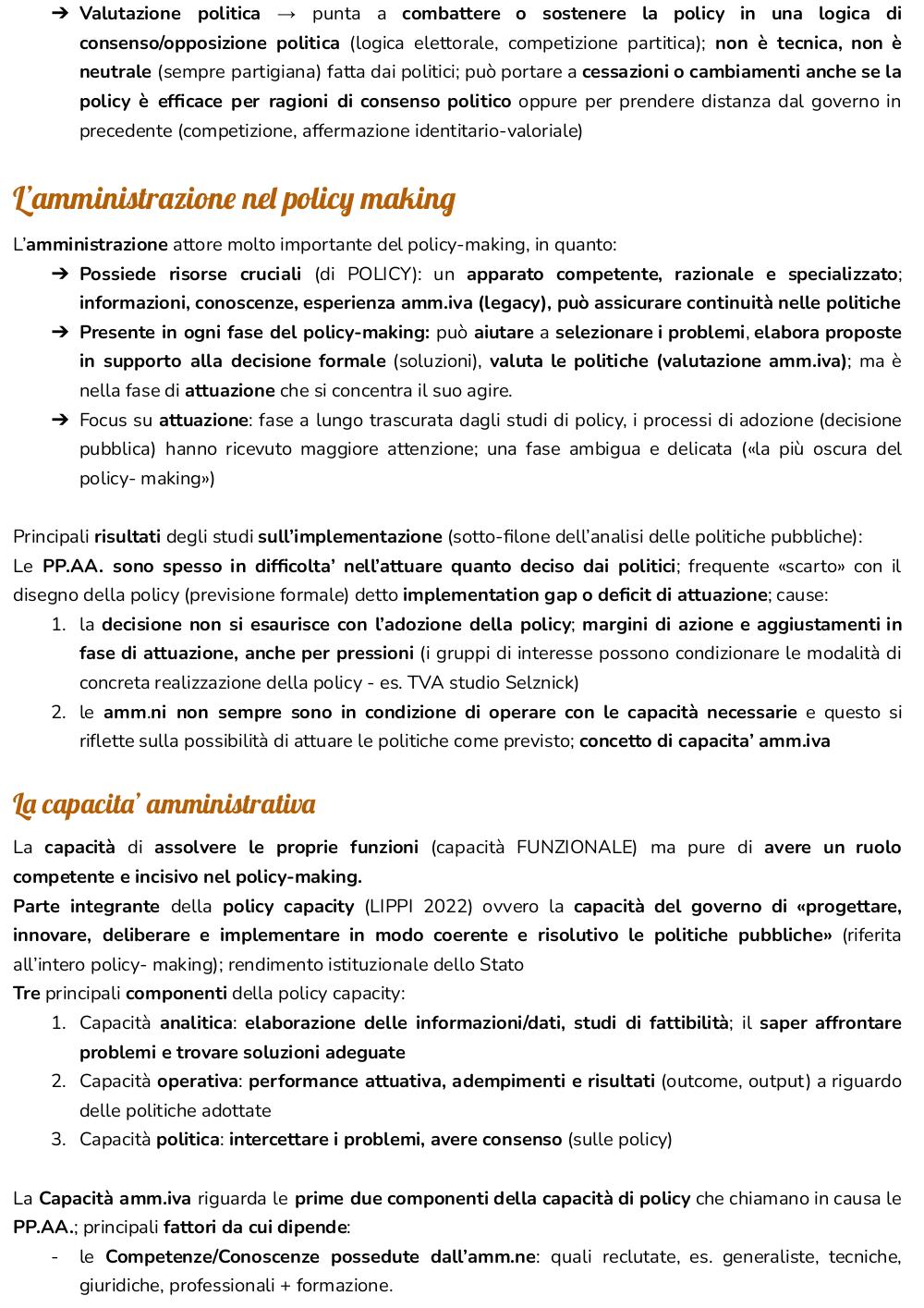 ➔ Valutazione politica → punta a combattere o sostenere la policy in una logica di consenso/opposizione politica (logica elettorale, competizione partitica); non è tecnica, non è neutrale (sempre partigiana) fatta dai politici; può portare a cessazioni o cambiamenti anche se la policy è efficace per ragioni di consenso politico oppure per prendere distanza dal governo in precedente (competizione, affermazione identitario-valoriale)

L'amministrazione nel policy making

L'amministrazione attore molto importante del policy-making, in quanto:
➔ Possiede risorse cruciali (di POLICY): un apparato competente, razionale e specializzato; informazioni, conoscenze, esperienza amm.iva (legacy), può assicurare continuità nelle politiche
➔ Presente in ogni fase del policy-making: può aiutare a selezionare i problemi, elabora proposte in supporto alla decisione formale (soluzioni), valuta le politiche (valutazione amm.iva); ma è nella fase di attuazione che si concentra il suo agire.
➔ Focus su attuazione: fase a lungo trascurata dagli studi di policy, i processi di adozione (decisione pubblica) hanno ricevuto maggiore attenzione; una fase ambigua e delicata («la più oscura del policy- making»)

Principali risultati degli studi sull'implementazione (sotto-filone dell'analisi delle politiche pubbliche):
Le PP.AA. sono spesso in difficolta' nell'attuare quanto deciso dai politici; frequente «scarto» con il disegno della policy (previsione formale) detto implementation gap o deficit di attuazione; cause:
1. la decisione non si esaurisce con l'adozione della policy; margini di azione e aggiustamenti in fase di attuazione, anche per pressioni (i gruppi di interesse possono condizionare le modalità di concreta realizzazione della policy - es. TVA studio Selznick)
2. le amm.ni non sempre sono in condizione di operare con le capacità necessarie e questo si riflette sulla possibilità di attuare le politiche come previsto; concetto di capacita' amm.iva

La capacita' amministrativa

La capacità di assolvere le proprie funzioni (capacità FUNZIONALE) ma pure di avere un ruolo competente e incisivo nel policy-making.
Parte integrante della policy capacity (LIPPI 2022) ovvero la capacità del governo di «progettare, innovare, deliberare e implementare in modo coerente e risolutivo le politiche pubbliche» (riferita all'intero policy- making); rendimento istituzionale dello Stato
Tre principali componenti della policy capacity:
1. Capacità analitica: elaborazione delle informazioni/dati, studi di fattibilità; il saper affrontare problemi e trovare soluzioni adeguate
2. Capacità operativa: performance attuativa, adempimenti e risultati (outcome, output) a riguardo delle politiche adottate
3. Capacità politica: intercettare i problemi, avere consenso (sulle policy)

La Capacità amm.iva riguarda le prime due componenti della capacità di policy che chiamano in causa le PP.AA.; principali fattori da cui dipende:
- le Competenze/Conoscenze possedute dall'amm.ne: quali reclutate, es. generaliste, tecniche, giuridiche, professionali + formazione.